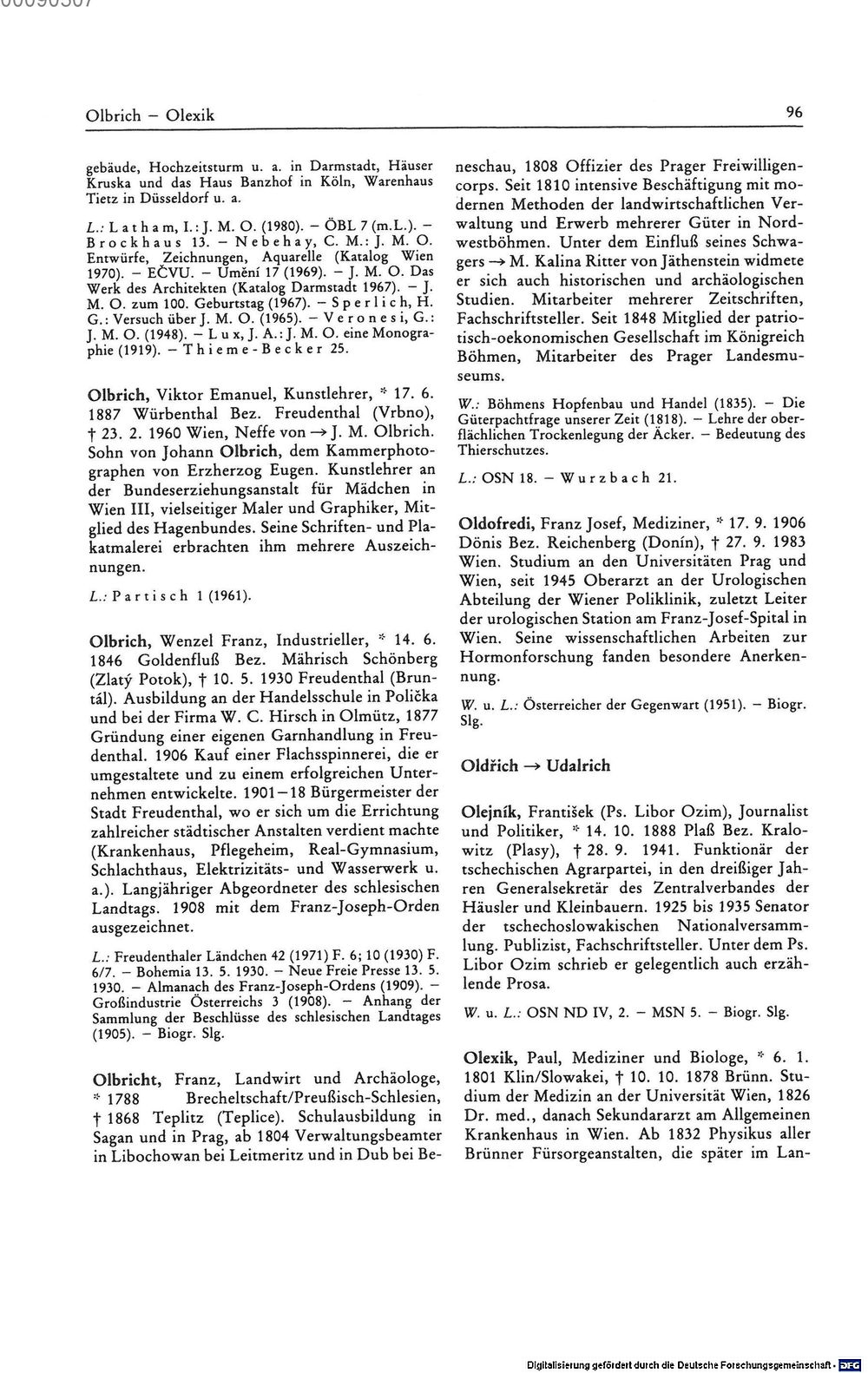 Olbrich – Olexik

96

gebäude, Hochzeitsturm u. a. in Darmstadt, Häuser Kruska und das Haus Banzhof in Köln, Warenhaus Tietz in Düsseldorf u. a.

L.: Latham, I.: J. M. O. (1980). – ÖBL 7 (m.L.). – Brockhaus 13. – Nebehay, C. M.: J. M. O. Entwürfe, Zeichnungen, Aquarelle (Katalog Wien 1970). – EČVU. – Umění 17 (1969). – J. M. O. Das Werk des Architekten (Katalog Darmstadt 1967). – J. M. O. zum 100. Geburtstag (1967). – Sperlich, H. G.: Versuch über J. M. O. (1965). – Veronesi, G.: J. M. O. (1948). – Lux, J. A.: J. M. O. eine Monographie (1919). – Thieme-Becker 25.

Olbrich, Viktor Emanuel, Kunstlehrer, * 17. 6. 1887 Würbenthal Bez. Freudenthal (Vrbno), † 23. 2. 1960 Wien, Neffe von → J. M. Olbrich. Sohn von Johann Olbrich, dem Kammerphotographen von Erzherzog Eugen. Kunstlehrer an der Bundeserziehungsanstalt für Mädchen in Wien III, vielseitiger Maler und Graphiker, Mitglied des Hagenbundes. Seine Schriften- und Plakatmalerei erbrachten ihm mehrere Auszeichnungen.

L.: Partisch 1 (1961).

Olbrich, Wenzel Franz, Industrieller, * 14. 6. 1846 Goldenfluß Bez. Mährisch Schönberg (Zlatý Potok), † 10. 5. 1930 Freudenthal (Bruntál). Ausbildung an der Handelsschule in Polička und bei der Firma W. C. Hirsch in Olmütz, 1877 Gründung einer eigenen Garnhandlung in Freudenthal. 1906 Kauf einer Flachsspinnerei, die er umgestaltete und zu einem erfolgreichen Unternehmen entwickelte. 1901–18 Bürgermeister der Stadt Freudenthal, wo er sich um die Errichtung zahlreicher städtischer Anstalten verdient machte (Krankenhaus, Pflegeheim, Real-Gymnasium, Schlachthaus, Elektrizitäts- und Wasserwerk u. a.). Langjähriger Abgeordneter des schlesischen Landtags. 1908 mit dem Franz-Joseph-Orden ausgezeichnet.

L.: Freudenthaler Ländchen 42 (1971) F. 6; 10 (1930) F. 6/7. – Bohemia 13. 5. 1930. – Neue Freie Presse 13. 5. 1930. – Almanach des Franz-Joseph-Ordens (1909). – Großindustrie Österreichs 3 (1908). – Anhang der Sammlung der Beschlüsse des schlesischen Landtages (1905). – Biogr. Slg.

Olbricht, Franz, Landwirt und Archäologe, * 1788 Brecheltschaft/Preußisch-Schlesien, † 1868 Teplitz (Teplice). Schulausbildung in Sagan und in Prag, ab 1804 Verwaltungsbeamter in Libochowan bei Leitmeritz und in Dub bei Beneschau, 1808 Offizier des Prager Freiwilligencorps. Seit 1810 intensive Beschäftigung mit modernen Methoden der landwirtschaftlichen Verwaltung und Erwerb mehrerer Güter in Nordwestböhmen. Unter dem Einfluß seines Schwagers → M. Kalina Ritter von Jäthenstein widmete er sich auch historischen und archäologischen Studien. Mitarbeiter mehrerer Zeitschriften, Fachschriftsteller. Seit 1848 Mitglied der patriotisch-oekonomischen Gesellschaft im Königreich Böhmen, Mitarbeiter des Prager Landesmuseums.

W.: Böhmens Hopfenbau und Handel (1835). – Die Güterpachtfrage unserer Zeit (1818). – Lehre der oberflächlichen Trockenlegung der Äcker. – Bedeutung des Thierschutzes.

L.: OSN 18. – Wurzbach 21.

Oldofredi, Franz Josef, Mediziner, * 17. 9. 1906 Dönis Bez. Reichenberg (Donín), † 27. 9. 1983 Wien. Studium an den Universitäten Prag und Wien, seit 1945 Oberarzt an der Urologischen Abteilung der Wiener Poliklinik, zuletzt Leiter der urologischen Station am Franz-Josef-Spital in Wien. Seine wissenschaftlichen Arbeiten zur Hormonforschung fanden besondere Anerkennung.

W. u. L.: Österreicher der Gegenwart (1951). – Biogr. Slg.

Oldřich → Udalrich

Olejník, František (Ps. Libor Ozim), Journalist und Politiker, * 14. 10. 1888 Plaß Bez. Kralowitz (Plasy), † 28. 9. 1941. Funktionär der tschechischen Agrarpartei, in den dreißiger Jahren Generalsekretär des Zentralverbandes der Häusler und Kleinbauern. 1925 bis 1935 Senator der tschechoslowakischen Nationalversammlung. Publizist, Fachschriftsteller. Unter dem Ps. Libor Ozim schrieb er gelegentlich auch erzählende Prosa.

W. u. L.: OSN ND IV, 2. – MSN 5. – Biogr. Slg.

Olexik, Paul, Mediziner und Biologe, * 6. 1. 1801 Klin/Slowakei, † 10. 10. 1878 Brünn. Studium der Medizin an der Universität Wien, 1826 Dr. med., danach Sekundararzt am Allgemeinen Krankenhaus in Wien. Ab 1832 Physikus aller Brünner Fürsorgeanstalten, die später im Lan-

Digitalisierung gefördert durch die Deutsche Forschungsgemeinschaft · DFG